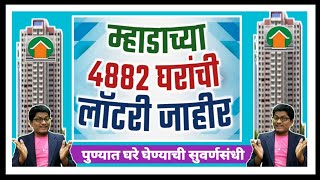 म्हाडाच्या
4882 घरांची
लॉटरी जाहीर

पुण्यात घरे घेण्याची सुवर्णसंधी